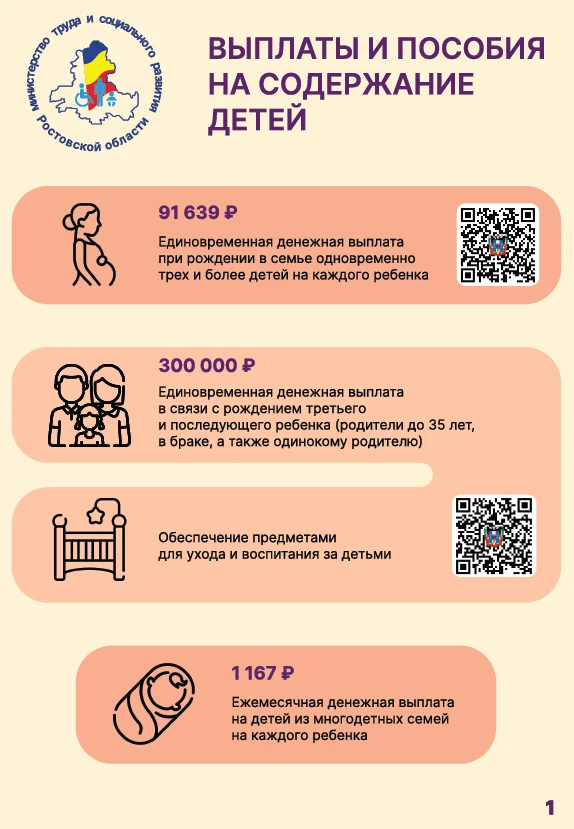 министерство труда и социального развития Ростовской области

ВЫПЛАТЫ И ПОСОБИЯ НА СОДЕРЖАНИЕ ДЕТЕЙ

91 639 ₽

Единовременная денежная выплата при рождении в семье одновременно трех и более детей на каждого ребенка

300 000 ₽

Единовременная денежная выплата в связи с рождением третьего и последующего ребенка (родители до 35 лет, в браке, а также одинокому родителю)

Обеспечение предметами для ухода и воспитания за детьми

1 167 ₽

Ежемесячная денежная выплата на детей из многодетных семей на каждого ребенка

1